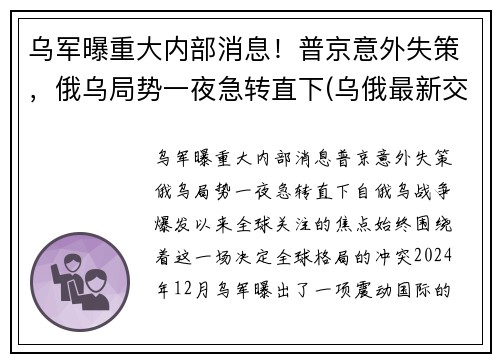 乌军曝重大内部消息！普京意外失策，俄乌局势一夜急转直下(乌俄最新交

乌军曝重大内部消息普京意外失策俄乌局势一夜急转直下自俄乌战争爆发以来全球关注的焦点始终围绕着这一场决定全球格局的冲突2024年12月乌军曝出了一项震动国际的